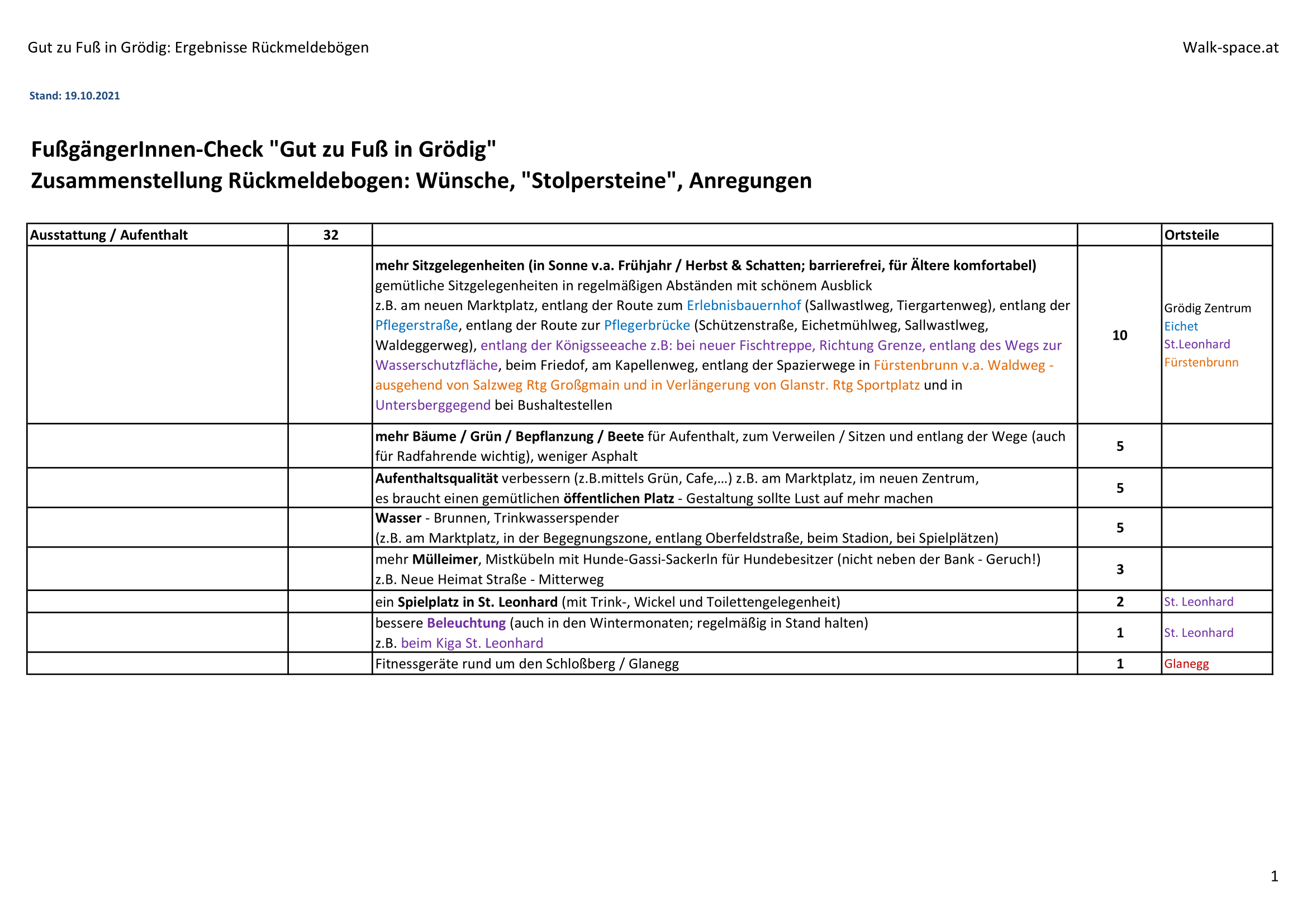 Gut zu Fuß in Grödig: Ergebnisse Rückmeldebögen

Walk-space.at

Stand: 19.10.2021

FußgängerInnen-Check "Gut zu Fuß in Grödig"
Zusammenstellung Rückmeldebogen: Wünsche, "Stolpersteine", Anregungen

| Ausstattung / Aufenthalt | 32 | | | Ortsteile |
|---|---|---|---|---|
| | | mehr Sitzgelegenheiten (in Sonne v.a. Frühjahr / Herbst & Schatten; barrierefrei, für Ältere komfortabel) gemütliche Sitzgelegenheiten in regelmäßigen Abständen mit schönem Ausblick z.B. am neuen Marktplatz, entlang der Route zum Erlebnisbauernhof (Sallwastlweg, Tiergartenweg), entlang der Pflegerstraße, entlang der Route zur Pflegerbrücke (Schützenstraße, Eichetmühlweg, Sallwastlweg, Waldeggerweg), entlang der Königsseeache z.B: bei neuer Fischtreppe, Richtung Grenze, entlang des Wegs zur Wasserschutzfläche, beim Friedof, am Kapellenweg, entlang der Spazierwege in Fürstenbrunn v.a. Waldweg - ausgehend von Salzweg Rtg Großgmain und in Verlängerung von Glanstr. Rtg Sportplatz und in Untersberggegend bei Bushaltestellen | 10 | Grödig Zentrum Eichet St.Leonhard Fürstenbrunn |
| | | mehr Bäume / Grün / Bepflanzung / Beete für Aufenthalt, zum Verweilen / Sitzen und entlang der Wege (auch für Radfahrende wichtig), weniger Asphalt | 5 | |
| | | Aufenthaltsqualität verbessern (z.B.mittels Grün, Cafe,...) z.B. am Marktplatz, im neuen Zentrum, es braucht einen gemütlichen öffentlichen Platz - Gestaltung sollte Lust auf mehr machen | 5 | |
| | | Wasser - Brunnen, Trinkwasserspender (z.B. am Marktplatz, in der Begegnungszone, entlang Oberfeldstraße, beim Stadion, bei Spielplätzen) | 5 | |
| | | mehr Mülleimer, Mistkübeln mit Hunde-Gassi-Sackerln für Hundebesitzer (nicht neben der Bank - Geruch!) z.B. Neue Heimat Straße - Mitterweg | 3 | |
| | | ein Spielplatz in St. Leonhard (mit Trink-, Wickel und Toilettengelegenheit) | 2 | St. Leonhard |
| | | bessere Beleuchtung (auch in den Wintermonaten; regelmäßig in Stand halten) z.B. beim Kiga St. Leonhard | 1 | St. Leonhard |
| | | Fitnessgeräte rund um den Schloßberg / Glanegg | 1 | Glanegg |

1